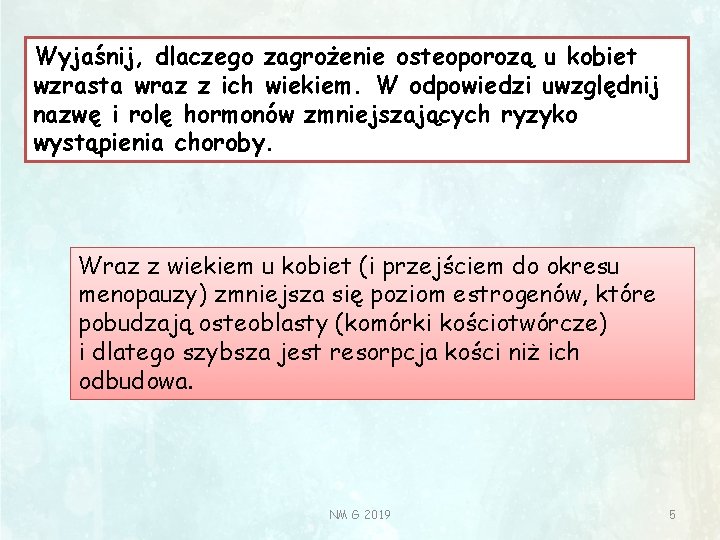 Wyjaśnij, dlaczego zagrożenie osteoporozą u kobiet wzrasta wraz z ich wiekiem. W odpowiedzi uwzględnij nazwę i rolę hormonów zmniejszających ryzyko wystąpienia choroby.

Wraz z wiekiem u kobiet (i przejściem do okresu menopauzy) zmniejsza się poziom estrogenów, które pobudzają osteoblasty (komórki kościotwórcze) i dlatego szybsza jest resorpcja kości niż ich odbudowa.

NM G 2019

5